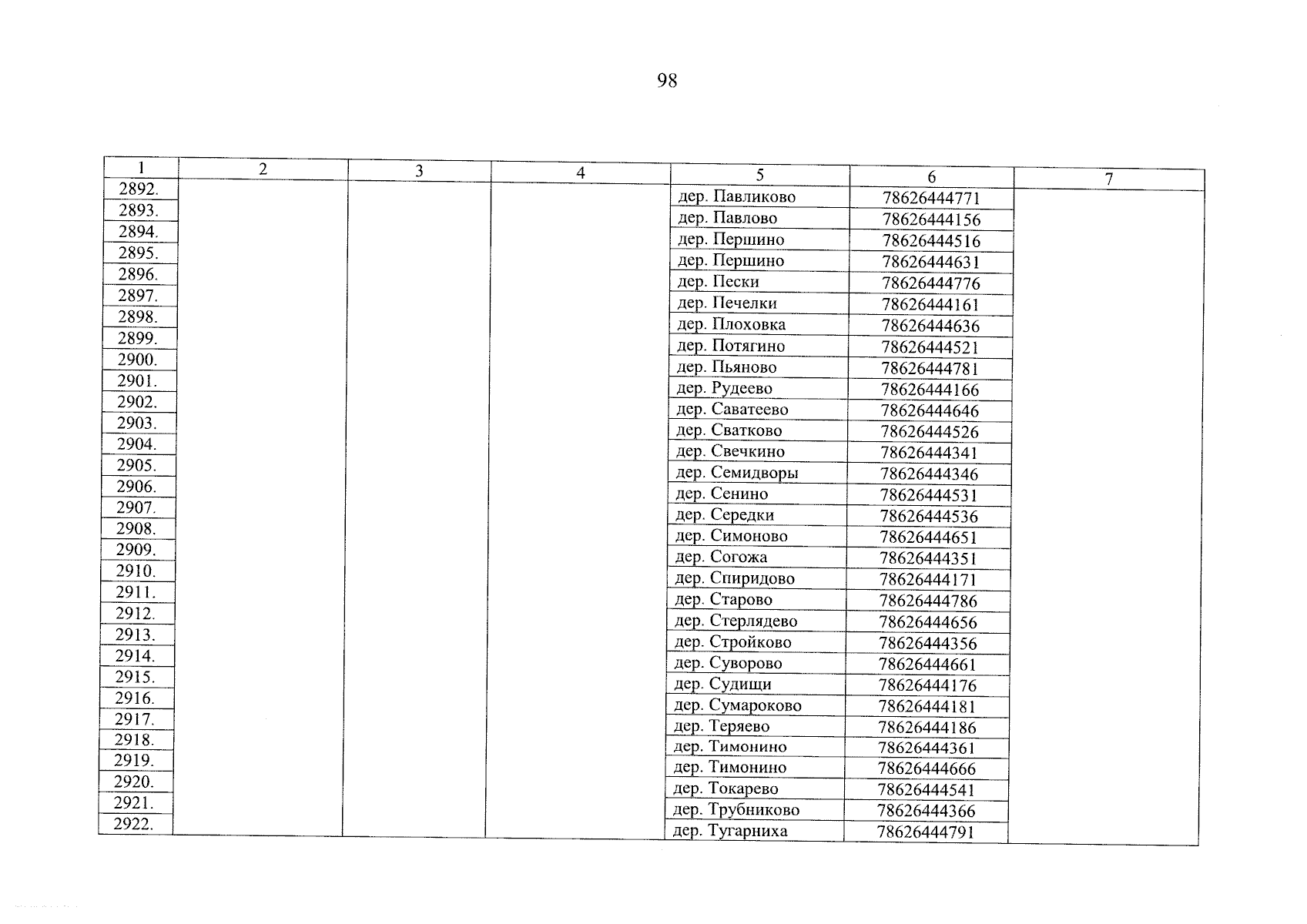 98

| 1 | 2 | 3 | 4 | 5 | 6 | 7 |
|---|---|---|---|---|---|---|
| 2892. | | | | дер. Павликово | 78626444771 | |
| 2893. | | | | дер. Павлово | 78626444156 | |
| 2894. | | | | дер. Першино | 78626444516 | |
| 2895. | | | | дер. Першино | 78626444631 | |
| 2896. | | | | дер. Пески | 78626444776 | |
| 2897. | | | | дер. Печелки | 78626444161 | |
| 2898. | | | | дер. Плоховка | 78626444636 | |
| 2899. | | | | дер. Потягино | 78626444521 | |
| 2900. | | | | дер. Пьяново | 78626444781 | |
| 2901. | | | | дер. Рудеево | 78626444166 | |
| 2902. | | | | дер. Саватеево | 78626444646 | |
| 2903. | | | | дер. Сватково | 78626444526 | |
| 2904. | | | | дер. Свечкино | 78626444341 | |
| 2905. | | | | дер. Семидворы | 78626444346 | |
| 2906. | | | | дер. Сенино | 78626444531 | |
| 2907. | | | | дер. Середки | 78626444536 | |
| 2908. | | | | дер. Симоново | 78626444651 | |
| 2909. | | | | дер. Согожа | 78626444351 | |
| 2910. | | | | дер. Спиридово | 78626444171 | |
| 2911. | | | | дер. Старово | 78626444786 | |
| 2912. | | | | дер. Стерлядево | 78626444656 | |
| 2913. | | | | дер. Стройково | 78626444356 | |
| 2914. | | | | дер. Суворово | 78626444661 | |
| 2915. | | | | дер. Судищи | 78626444176 | |
| 2916. | | | | дер. Сумароково | 78626444181 | |
| 2917. | | | | дер. Теряево | 78626444186 | |
| 2918. | | | | дер. Тимонино | 78626444361 | |
| 2919. | | | | дер. Тимонино | 78626444666 | |
| 2920. | | | | дер. Токарево | 78626444541 | |
| 2921. | | | | дер. Трубниково | 78626444366 | |
| 2922. | | | | дер. Тугарниха | 78626444791 | |